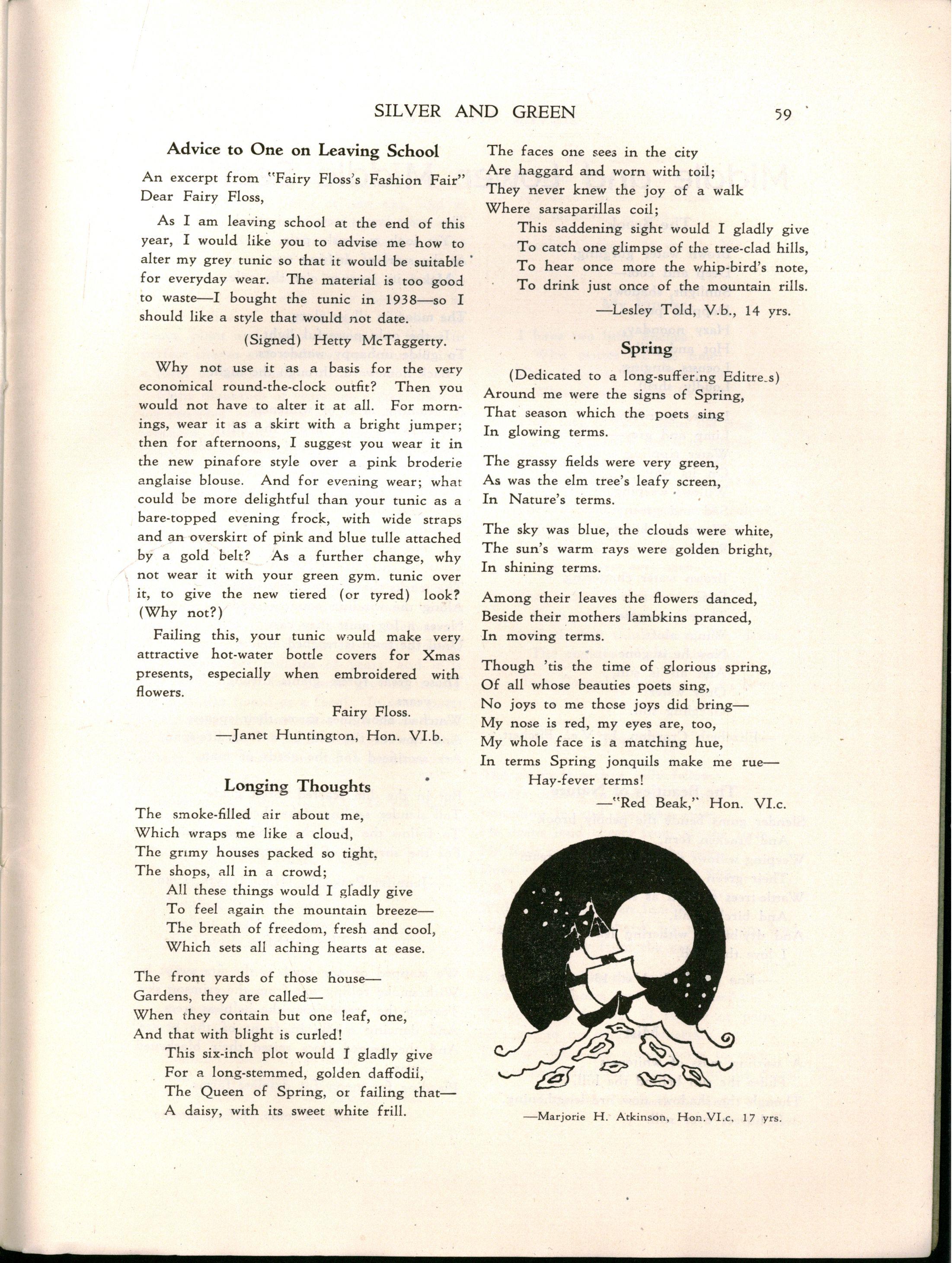 SILVER AND GREEN 59

Advice to One on Leaving School

An excerpt from "Fairy Floss's Fashion Fair"
Dear Fairy Floss,

As I am leaving school at the end of this year, I would like you to advise me how to alter my grey tunic so that it would be suitable for everyday wear. The material is too good to waste—I bought the tunic in 1938—so I should like a style that would not date.

(Signed) Hetty McTaggerty.

Why not use it as a basis for the very economical round-the-clock outfit? Then you would not have to alter it at all. For mornings, wear it as a skirt with a bright jumper; then for afternoons, I suggest you wear it in the new pinafore style over a pink broderie anglaise blouse. And for evening wear; what could be more delightful than your tunic as a bare-topped evening frock, with wide straps and an overskirt of pink and blue tulle attached by a gold belt? As a further change, why not wear it with your green gym. tunic over it, to give the new tiered (or tyred) look? (Why not?)

Failing this, your tunic would make very attractive hot-water bottle covers for Xmas presents, especially when embroidered with flowers.

Fairy Floss.
—Janet Huntington, Hon. VI.b.

Longing Thoughts

The smoke-filled air about me,
Which wraps me like a cloud,
The grimy houses packed so tight,
The shops, all in a crowd;
All these things would I gladly give
To feel again the mountain breeze—
The breath of freedom, fresh and cool,
Which sets all aching hearts at ease.

The front yards of those house—
Gardens, they are called—
When they contain but one leaf, one,
And that with blight is curled!
This six-inch plot would I gladly give
For a long-stemmed, golden daffodil,
The Queen of Spring, or failing that—
A daisy, with its sweet white frill.

The faces one sees in the city
Are haggard and worn with toil;
They never knew the joy of a walk
Where sarsaparillas coil;
This saddening sight would I gladly give
To catch one glimpse of the tree-clad hills,
To hear once more the whip-bird's note,
To drink just once of the mountain rills.
—Lesley Told, V.b., 14 yrs.

Spring

(Dedicated to a long-suffering Editress)
Around me were the signs of Spring,
That season which the poets sing
In glowing terms.

The grassy fields were very green,
As was the elm tree's leafy screen,
In Nature's terms.

The sky was blue, the clouds were white,
The sun's warm rays were golden bright,
In shining terms.

Among their leaves the flowers danced,
Beside their mothers lambkins pranced,
In moving terms.

Though 'tis the time of glorious spring,
Of all whose beauties poets sing,
No joys to me those joys did bring—
My nose is red, my eyes are, too,
My whole face is a matching hue,
In terms Spring jonquils make me rue—
Hay-fever terms!
—"Red Beak," Hon. VI.c.

—Marjorie H. Atkinson, Hon.VI.c, 17 yrs.